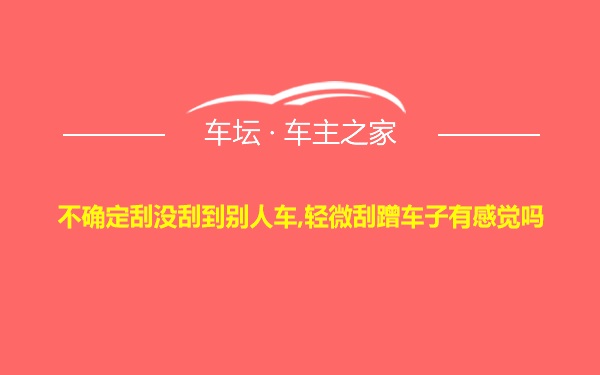 车坛 · 车主之家

不确定刮没刮到别人车,轻微刮蹭车子有感觉吗